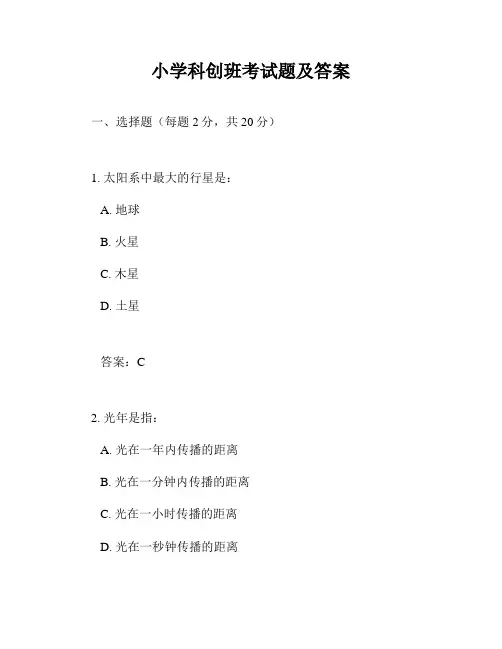 小学科创班考试题及答案

一、选择题（每题 2 分，共 20 分）

1. 太阳系中最大的行星是：

A. 地球

B. 火星

C. 木星

D. 土星

答案：C

2. 光年是指：

A. 光在一年内传播的距离

B. 光在一分钟内传播的距离

C. 光在一小时传播的距离

D. 光在一秒钟传播的距离